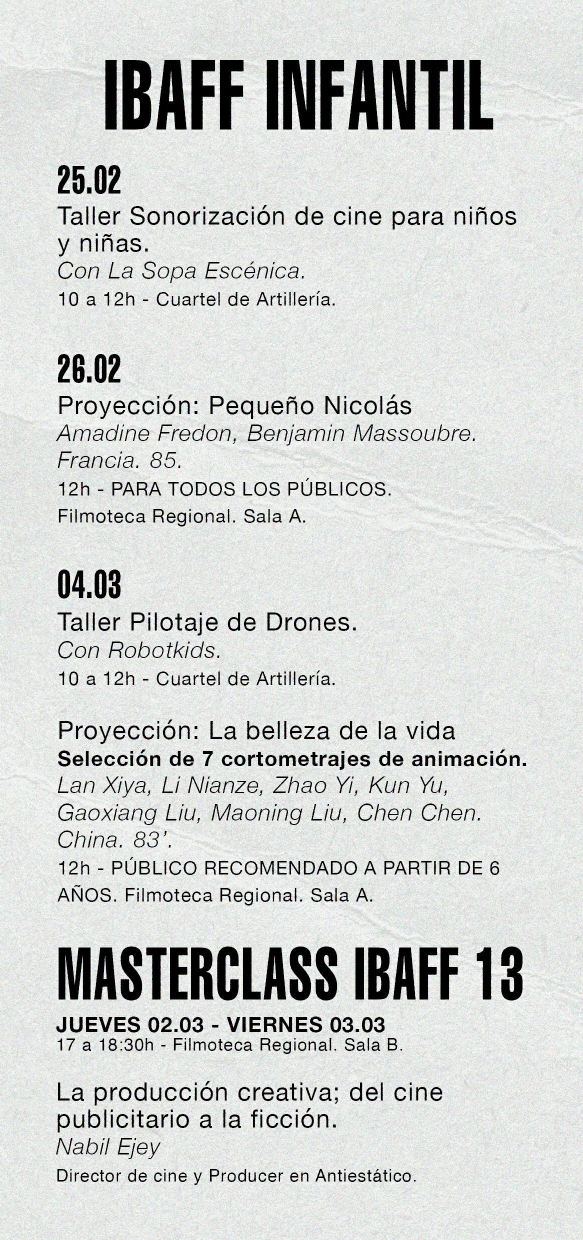 IBAFF INFANTIL

25.02
Taller Sonorización de cine para niños y niñas.
Con La Sopa Escénica.
10 a 12h - Cuartel de Artillería.

26.02
Proyección: Pequeño Nicolás
Amadine Fredon, Benjamin Massoubre. Francia. 85.
12h - PARA TODOS LOS PÚBLICOS.
Filmoteca Regional. Sala A.

04.03
Taller Pilotaje de Drones.
Con Robotkids.
10 a 12h - Cuartel de Artillería.

Proyección: La belleza de la vida
Selección de 7 cortometrajes de animación.
Lan Xiya, Li Nianze, Zhao Yi, Kun Yu, Gaoxiang Liu, Maoning Liu, Chen Chen. China. 83'.
12h - PÚBLICO RECOMENDADO A PARTIR DE 6 AÑOS. Filmoteca Regional. Sala A.

MASTERCLASS IBAFF 13
JUEVES 02.03 - VIERNES 03.03
17 a 18:30h - Filmoteca Regional. Sala B.

La producción creativa; del cine publicitario a la ficción.
Nabil Ejey
Director de cine y Producer en Antiestático.